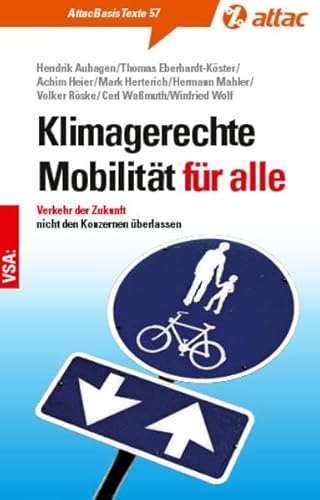 AttacBasisTexte 57

attac

Hendrik Auhagen/Thomas Eberhardt-Köster/ Achim Heier/Mark Herterich/Hermann Mahler/ Volker Röske/Carl Waßmuth/Winfried Wolf

Klimagerechte Mobilität für alle

Verkehr der Zukunft
nicht den Konzernen überlassen

VSA: